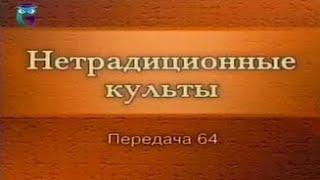 Нетрадиционные культы

Передача 64